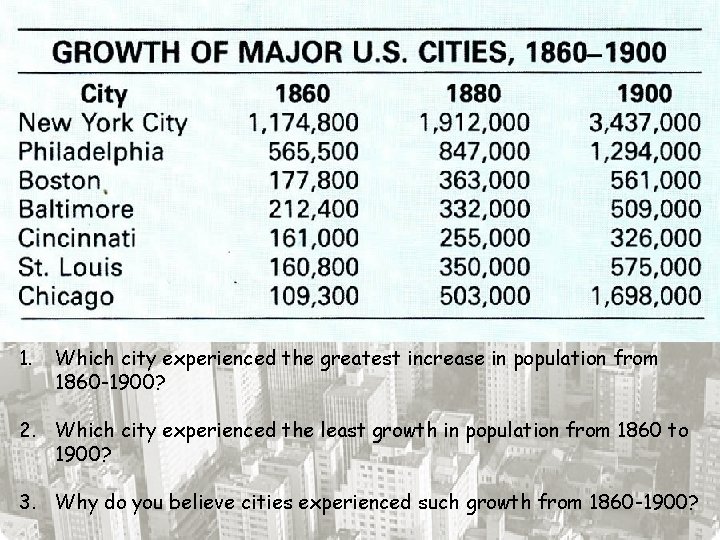 GROWTH OF MAJOR U.S. CITIES, 1860–1900

| City | 1860 | 1880 | 1900 |
|---|---|---|---|
| New York City | 1,174,800 | 1,912,000 | 3,437,000 |
| Philadelphia | 565,500 | 847,000 | 1,294,000 |
| Boston | 177,800 | 363,000 | 561,000 |
| Baltimore | 212,400 | 332,000 | 509,000 |
| Cincinnati | 161,000 | 255,000 | 326,000 |
| St. Louis | 160,800 | 350,000 | 575,000 |
| Chicago | 109,300 | 503,000 | 1,698,000 |

1. Which city experienced the greatest increase in population from 1860-1900?

2. Which city experienced the least growth in population from 1860 to 1900?

3. Why do you believe cities experienced such growth from 1860-1900?